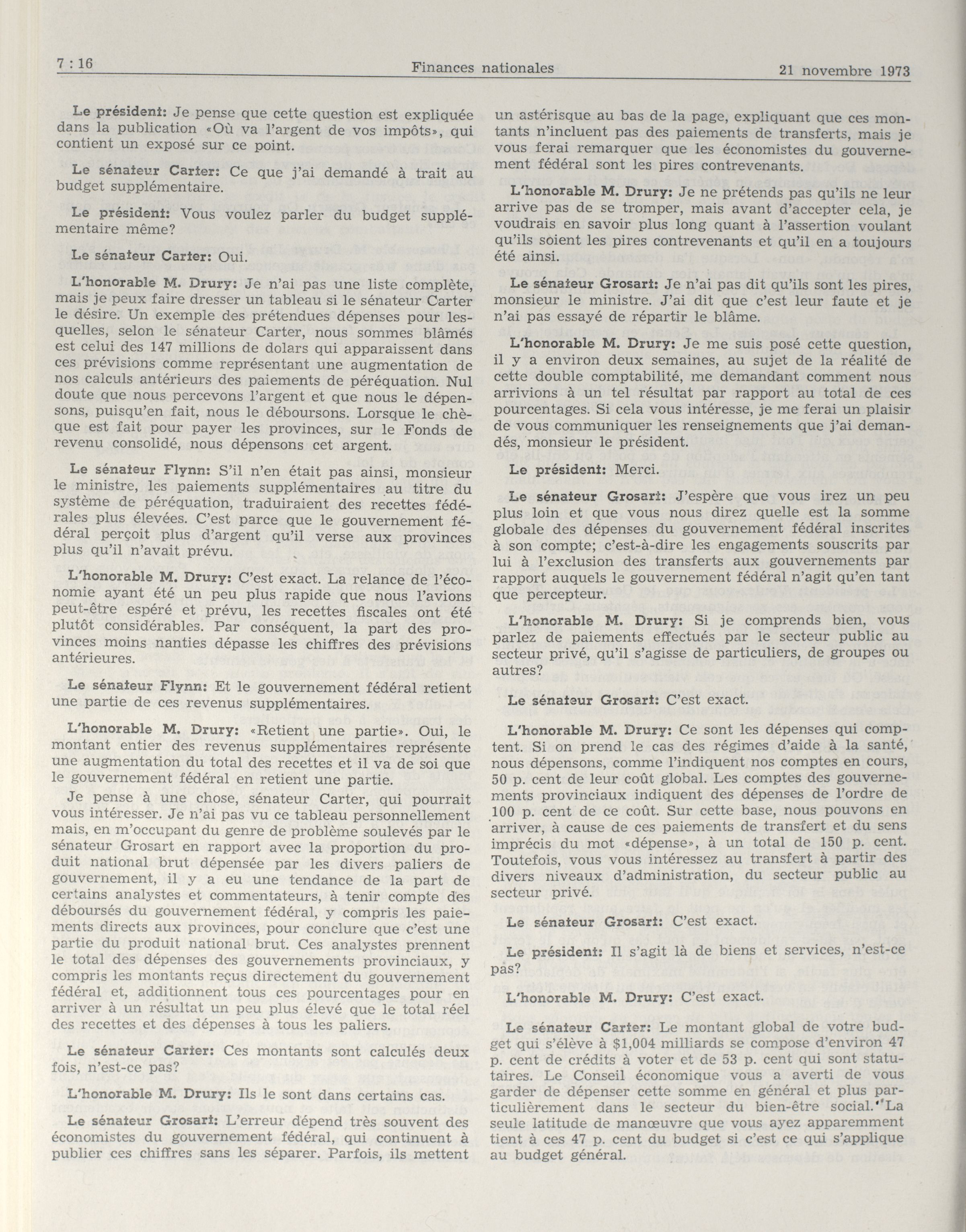 7 : 16 Finances nationales 21 novembre 1973

Le président: Je pense que cette question est expliquée dans la publication «Où va l'argent de vos impôts», qui contient un exposé sur ce point.

Le sénateur Carter: Ce que j'ai demandé à trait au budget supplémentaire.

Le président: Vous voulez parler du budget supplémentaire même?

Le sénateur Carter: Oui.

L'honorable M. Drury: Je n'ai pas une liste complète, mais je peux faire dresser un tableau si le sénateur Carter le désire. Un exemple des prétendues dépenses pour lesquelles, selon le sénateur Carter, nous sommes blâmés est celui des 147 millions de dolars qui apparaissent dans ces prévisions comme représentant une augmentation de nos calculs antérieurs des paiements de péréquation. Nul doute que nous percevons l'argent et que nous le dépensons, puisqu'en fait, nous le déboursons. Lorsque le chèque est fait pour payer les provinces, sur le Fonds de revenu consolidé, nous dépensons cet argent.

Le sénateur Flynn: S'il n'en était pas ainsi, monsieur le ministre, les paiements supplémentaires au titre du système de péréquation, traduiraient des recettes fédérales plus élevées. C'est parce que le gouvernement fédéral perçoit plus d'argent qu'il verse aux provinces plus qu'il n'avait prévu.

L'honorable M. Drury: C'est exact. La relance de l'économie ayant été un peu plus rapide que nous l'avions peut-être espéré et prévu, les recettes fiscales ont été plutôt considérables. Par conséquent, la part des provinces moins nanties dépasse les chiffres des prévisions antérieures.

Le sénateur Flynn: Et le gouvernement fédéral retient une partie de ces revenus supplémentaires.

L'honorable M. Drury: «Retient une partie». Oui, le montant entier des revenus supplémentaires représente une augmentation du total des recettes et il va de soi que le gouvernement fédéral en retient une partie.

Je pense à une chose, sénateur Carter, qui pourrait vous intéresser. Je n'ai pas vu ce tableau personnellement mais, en m'occupant du genre de problème soulevés par le sénateur Grosart en rapport avec la proportion du produit national brut dépensée par les divers paliers de gouvernement, il y a eu une tendance de la part de certains analystes et commentateurs, à tenir compte des déboursés du gouvernement fédéral, y compris les paiements directs aux provinces, pour conclure que c'est une partie du produit national brut. Ces analystes prennent le total des dépenses des gouvernements provinciaux, y compris les montants reçus directement du gouvernement fédéral et, additionnent tous ces pourcentages pour en arriver à un résultat un peu plus élevé que le total réel des recettes et des dépenses à tous les paliers.

Le sénateur Carter: Ces montants sont calculés deux fois, n'est-ce pas?

L'honorable M. Drury: Ils le sont dans certains cas.

Le sénateur Grosart: L'erreur dépend très souvent des économistes du gouvernement fédéral, qui continuent à publier ces chiffres sans les séparer. Parfois, ils mettent un astérisque au bas de la page, expliquant que ces montants n'incluent pas des paiements de transferts, mais je vous ferai remarquer que les économistes du gouvernement fédéral sont les pires contrevenants.

L'honorable M. Drury: Je ne prétends pas qu'ils ne leur arrive pas de se tromper, mais avant d'accepter cela, je voudrais en savoir plus long quant à l'assertion voulant qu'ils soient les pires contrevenants et qu'il en a toujours été ainsi.

Le sénateur Grosart: Je n'ai pas dit qu'ils sont les pires, monsieur le ministre. J'ai dit que c'est leur faute et je n'ai pas essayé de répartir le blâme.

L'honorable M. Drury: Je me suis posé cette question, il y a environ deux semaines, au sujet de la réalité de cette double comptabilité, me demandant comment nous arrivions à un tel résultat par rapport au total de ces pourcentages. Si cela vous intéresse, je me ferai un plaisir de vous communiquer les renseignements que j'ai demandés, monsieur le président.

Le président: Merci.

Le sénateur Grosart: J'espère que vous irez un peu plus loin et que vous nous direz quelle est la somme globale des dépenses du gouvernement fédéral inscrites à son compte; c'est-à-dire les engagements souscrits par lui à l'exclusion des transferts aux gouvernements par rapport auquels le gouvernement fédéral n'agit qu'en tant que percepteur.

L'honorable M. Drury: Si je comprends bien, vous parlez de paiements effectués par le secteur public au secteur privé, qu'il s'agisse de particuliers, de groupes ou autres?

Le sénateur Grosart: C'est exact.

L'honorable M. Drury: Ce sont les dépenses qui comptent. Si on prend le cas des régimes d'aide à la santé, nous dépensons, comme l'indiquent nos comptes en cours, 50 p. cent de leur coût global. Les comptes des gouvernements provinciaux indiquent des dépenses de l'ordre de 100 p. cent de ce coût. Sur cette base, nous pouvons en arriver, à cause de ces paiements de transfert et du sens imprécis du mot «dépense», à un total de 150 p. cent. Toutefois, vous vous intéressez au transfert à partir des divers niveaux d'administration, du secteur public au secteur privé.

Le sénateur Grosart: C'est exact.

Le président: Il s'agit là de biens et services, n'est-ce pas?

L'honorable M. Drury: C'est exact.

Le sénateur Carter: Le montant global de votre budget qui s'élève à $1,004 milliards se compose d'environ 47 p. cent de crédits à voter et de 53 p. cent qui sont statutaires. Le Conseil économique vous a averti de vous garder de dépenser cette somme en général et plus particulièrement dans le secteur du bien-être social. La seule latitude de manœuvre que vous ayez apparemment tient à ces 47 p. cent du budget si c'est ce qui s'applique au budget général.